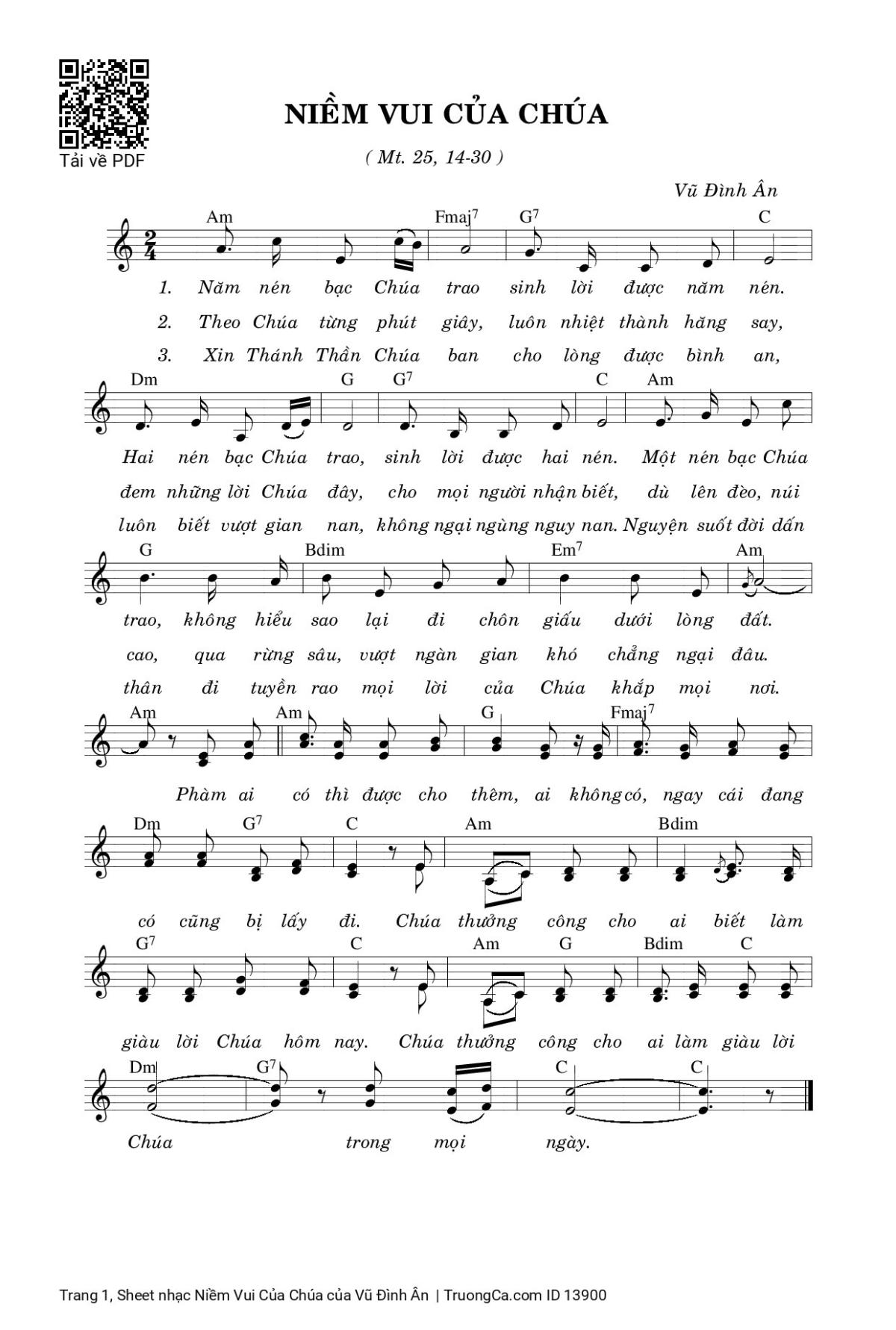 Tải về PDF

NIỀM VUI CỦA CHÚA

( Mt. 25, 14-30 )

Vũ Đình Ân

Am Fmaj$^7$ G$^7$ C

1. Năm nén bạc Chúa trao sinh lời được năm nén.

2. Theo Chúa từng phút giây, luôn nhiệt thành hăng say,

3. Xin Thánh Thần Chúa ban cho lòng được bình an,

Dm G G$^7$ C Am

Hai nén bạc Chúa trao, sinh lời được hai nén. Một nén bạc Chúa

đem những lời Chúa đây, cho mọi người nhận biết, dù lên đèo, núi

luôn biết vượt gian nan, không ngại ngùng nguy nan. Nguyện suốt đời dấn

G Bdim Em$^7$ Am

trao, không hiểu sao lại đi chôn giấu dưới lòng đất.

cao, qua rừng sâu, vượt ngàn gian khó chẳng ngại đâu.

thân đi tuyền rao mọi lời của Chúa khắp mọi nơi.

Am Am G Fmaj$^7$

Phàm ai có thì được cho thêm, ai không có, ngay cái đang

Dm G$^7$ C Am Bdim

có cũng bị lấy đi. Chúa thưởng công cho ai biết làm

G$^7$ C Am G Bdim C

giàu lời Chúa hôm nay. Chúa thưởng công cho ai làm giàu lời

Dm G$^7$ C C

Chúa trong mọi ngày.

Trang 1, Sheet nhạc Niềm Vui Của Chúa của Vũ Đình Ân | TruongCa.com ID 13900